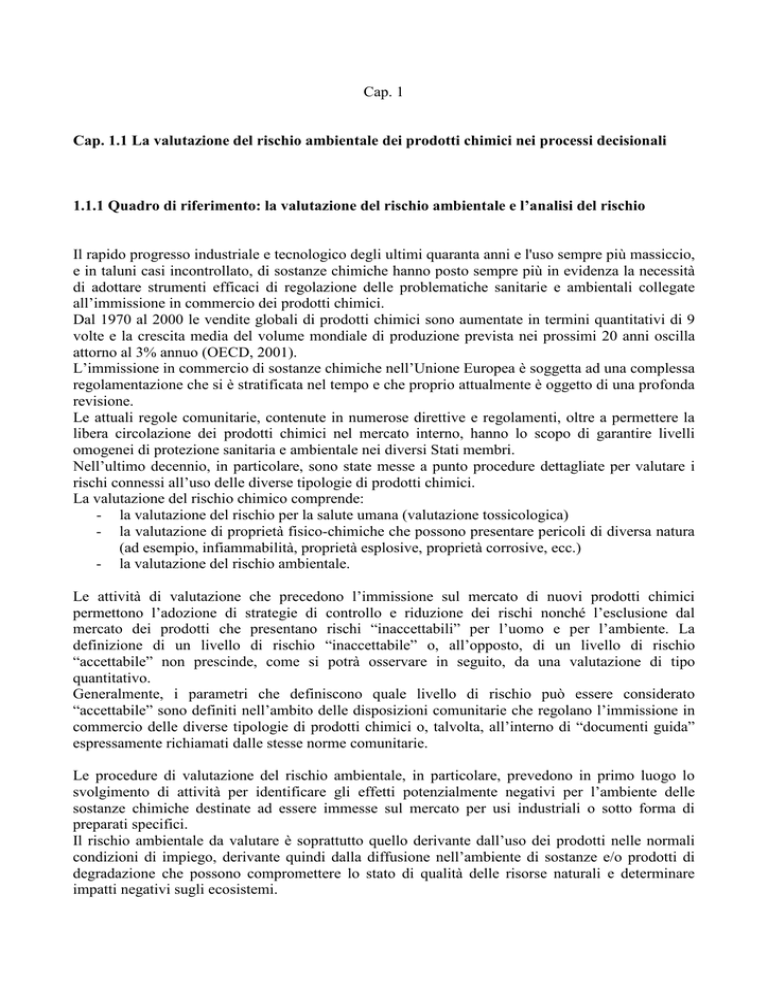 Cap. 1

Cap. 1.1 La valutazione del rischio ambientale dei prodotti chimici nei processi decisionali

1.1.1 Quadro di riferimento: la valutazione del rischio ambientale e l'analisi del rischio

Il rapido progresso industriale e tecnologico degli ultimi quaranta anni e l'uso sempre più massiccio, e in taluni casi incontrollato, di sostanze chimiche hanno posto sempre più in evidenza la necessità di adottare strumenti efficaci di regolazione delle problematiche sanitarie e ambientali collegate all'immissione in commercio dei prodotti chimici.
Dal 1970 al 2000 le vendite globali di prodotti chimici sono aumentate in termini quantitativi di 9 volte e la crescita media del volume mondiale di produzione prevista nei prossimi 20 anni oscilla attorno al 3% annuo (OECD, 2001).
L'immissione in commercio di sostanze chimiche nell'Unione Europea è soggetta ad una complessa regolamentazione che si è stratificata nel tempo e che proprio attualmente è oggetto di una profonda revisione.
Le attuali regole comunitarie, contenute in numerose direttive e regolamenti, oltre a permettere la libera circolazione dei prodotti chimici nel mercato interno, hanno lo scopo di garantire livelli omogenei di protezione sanitaria e ambientale nei diversi Stati membri.
Nell'ultimo decennio, in particolare, sono state messe a punto procedure dettagliate per valutare i rischi connessi all'uso delle diverse tipologie di prodotti chimici.
La valutazione del rischio chimico comprende:
- la valutazione del rischio per la salute umana (valutazione tossicologica)
- la valutazione di proprietà fisico-chimiche che possono presentare pericoli di diversa natura (ad esempio, infiammabilità, proprietà esplosive, proprietà corrosive, ecc.)
- la valutazione del rischio ambientale.

Le attività di valutazione che precedono l'immissione sul mercato di nuovi prodotti chimici permettono l'adozione di strategie di controllo e riduzione dei rischi nonché l'esclusione dal mercato dei prodotti che presentano rischi "inaccettabili" per l'uomo e per l'ambiente. La definizione di un livello di rischio "inaccettabile" o, all'opposto, di un livello di rischio "accettabile" non prescinde, come si potrà osservare in seguito, da una valutazione di tipo quantitativo.
Generalmente, i parametri che definiscono quale livello di rischio può essere considerato "accettabile" sono definiti nell'ambito delle disposizioni comunitarie che regolano l'immissione in commercio delle diverse tipologie di prodotti chimici o, talvolta, all'interno di "documenti guida" espressamente richiamati dalle stesse norme comunitarie.

Le procedure di valutazione del rischio ambientale, in particolare, prevedono in primo luogo lo svolgimento di attività per identificare gli effetti potenzialmente negativi per l'ambiente delle sostanze chimiche destinate ad essere immesse sul mercato per usi industriali o sotto forma di preparati specifici.
Il rischio ambientale da valutare è soprattutto quello derivante dall'uso dei prodotti nelle normali condizioni di impiego, derivante quindi dalla diffusione nell'ambiente di sostanze e/o prodotti di degradazione che possono compromettere lo stato di qualità delle risorse naturali e determinare impatti negativi sugli ecosistemi.